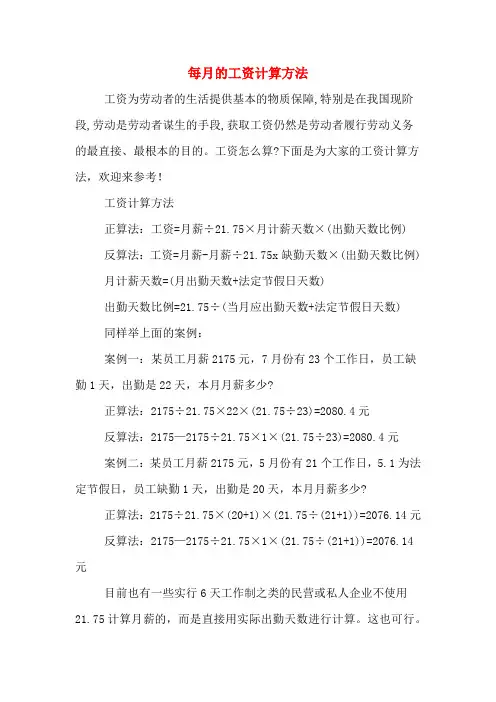 每月的工资计算方法

工资为劳动者的生活提供基本的物质保障,特别是在我国现阶段,劳动是劳动者谋生的手段,获取工资仍然是劳动者履行劳动义务的最直接、最根本的目的。工资怎么算?下面是为大家的工资计算方法，欢迎来参考!

工资计算方法

正算法：工资=月薪÷21.75×月计薪天数×(出勤天数比例)

反算法：工资=月薪-月薪÷21.75x 缺勤天数×(出勤天数比例)

月计薪天数=(月出勤天数+法定节假日天数)

出勤天数比例=21.75÷(当月应出勤天数+法定节假日天数)

同样举上面的案例：

案例一：某员工月薪 2175 元，7 月份有 23 个工作日，员工缺勤 1 天，出勤是 22 天，本月月薪多少?

正算法：2175÷21.75×22×(21.75÷23)=2080.4 元

反算法：2175—2175÷21.75×1×(21.75÷23)=2080.4 元

案例二：某员工月薪 2175 元，5 月份有 21 个工作日，5.1 为法定节假日，员工缺勤 1 天，出勤是 20 天，本月月薪多少?

正算法：2175÷21.75×(20+1)×(21.75÷(21+1))=2076.14 元

反算法：2175—2175÷21.75×1×(21.75÷(21+1))=2076.14 元

目前也有一些实行 6 天工作制之类的民营或私人企业不使用 21.75 计算月薪的，而是直接用实际出勤天数进行计算。这也可行。